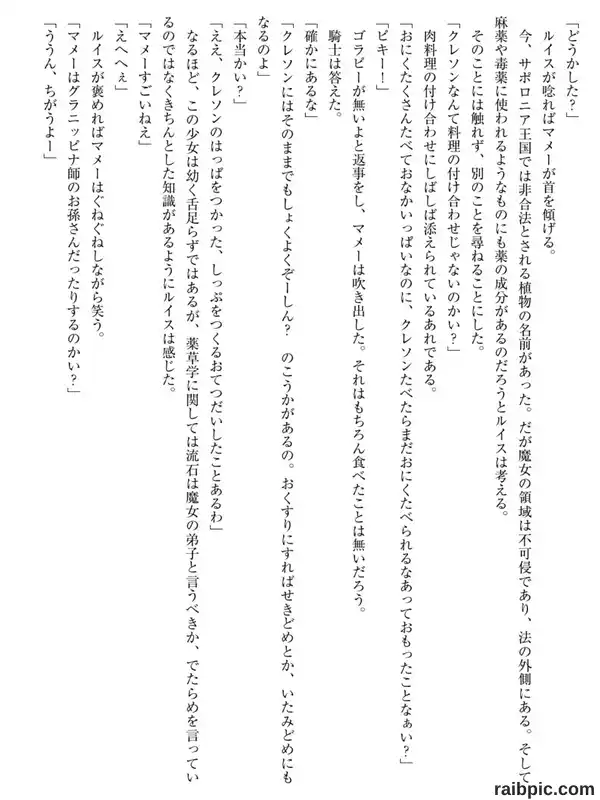 「どうかした？」
ルイスが唸ればマメーが首を傾げる。
今、サポロニア王国では非合法とされる植物の名前があった。だが魔女の領域は不可侵であり、法の外側にある。そして麻薬や毒薬に使われるようなものにも薬の成分があるのだろうとルイスは考える。
そのことには触れず、別のことを尋ねることにした。
「クレソンなんて料理の付け合わせじゃないのかい？」
肉料理の付け合わせにしばしば添えられているあれである。
「おにくたくさんたべておなかいっぱいなのに、クレソンたべたらまだおにくたべられるなあっておもったことなぁい？」
「ピキー！」
ゴラピーが無いよと返事をし、マメーは吹き出した。それはもちろん食べたことは無いだろう。
騎士は答えた。
「確かにあるな」
「クレソンにはそのままでもしょくよくぞーしん？　のこうかがあるの。おくすりにすればせきどめとか、いたみどめにもなるのよ」
「本当かい？」
「ええ、クレソンのはっぱをつかった、しっぷをつくるおてつだいしたことあるわ」
なるほど、この少女は幼く舌足らずではあるが、薬草学に関しては流石は魔女の弟子と言うべきか、でたらめを言っているのではなくきちんとした知識があるようにルイスは感じた。
「マメーすごいねえ」
「えへへぇ」
ルイスが褒めればマメーはぐねぐねしながら笑う。
「マメーはグラニッピナ師のお孫さんだったりするのかい？」
「ううん、ちがうよー」

raibpic.com